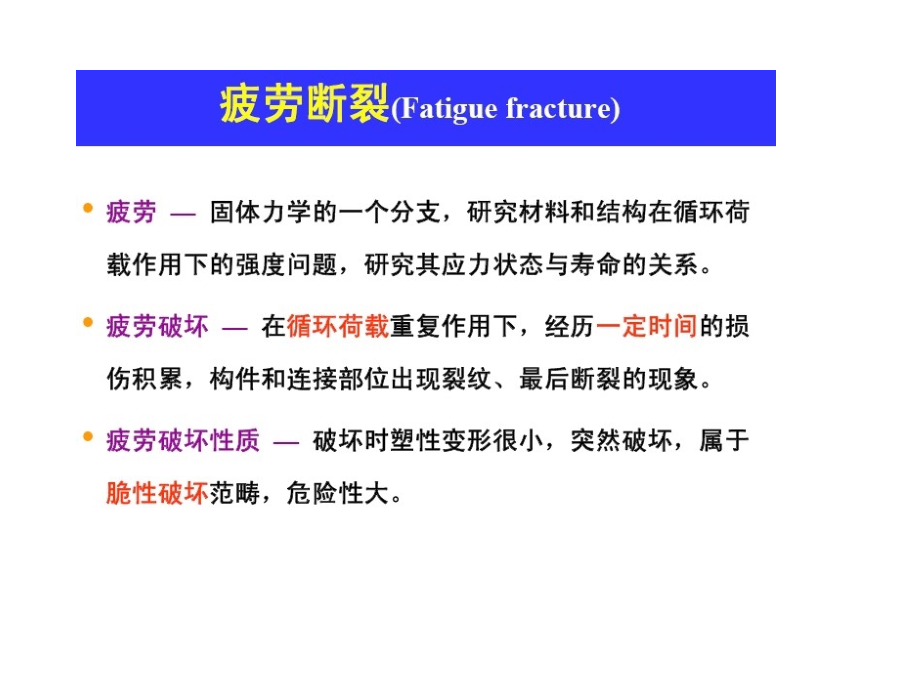 疲劳断裂(Fatigue fracture)

• 疲劳 — 固体力学的一个分支，研究材料和结构在循环荷载作用下的强度问题，研究其应力状态与寿命的关系。

• 疲劳破坏 — 在循环荷载重复作用下，经历一定时间的损伤积累，构件和连接部位出现裂纹、最后断裂的现象。

• 疲劳破坏性质 — 破坏时塑性变形很小，突然破坏，属于脆性破坏范畴，危险性大。